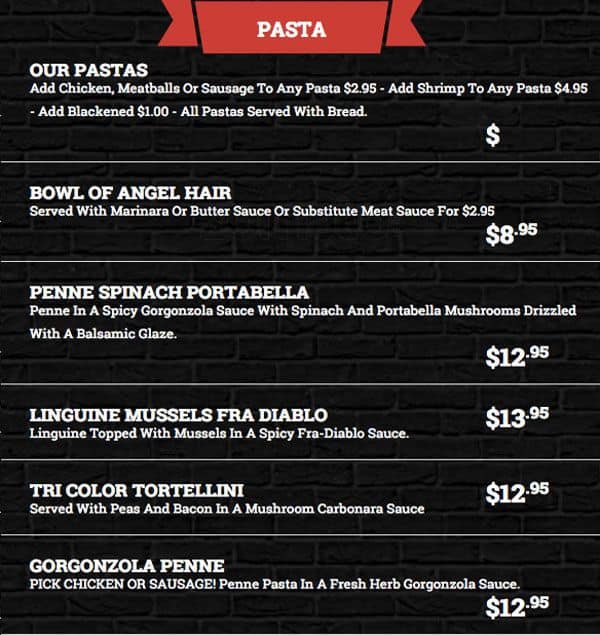 PASTA

OUR PASTAS
Add Chicken, Meatballs Or Sausage To Any Pasta $2.95 - Add Shrimp To Any Pasta $4.95 - Add Blackened $1.00 - All Pastas Served With Bread.
$

BOWL OF ANGEL HAIR
Served With Marinara Or Butter Sauce Or Substitute Meat Sauce For $2.95
$8.95

PENNE SPINACH PORTABELLA
Penne In A Spicy Gorgonzola Sauce With Spinach And Portabella Mushrooms Drizzled With A Balsamic Glaze.
$12.95

LINGUINE MUSSELS FRA DIABLO
$13.95
Linguine Topped With Mussels In A Spicy Fra-Diablo Sauce.

TRI COLOR TORTELLINI
$12.95
Served With Peas And Bacon In A Mushroom Carbonara Sauce

GORGONZOLA PENNE
PICK CHICKEN OR SAUSAGE! Penne Pasta In A Fresh Herb Gorgonzola Sauce.
$12.95